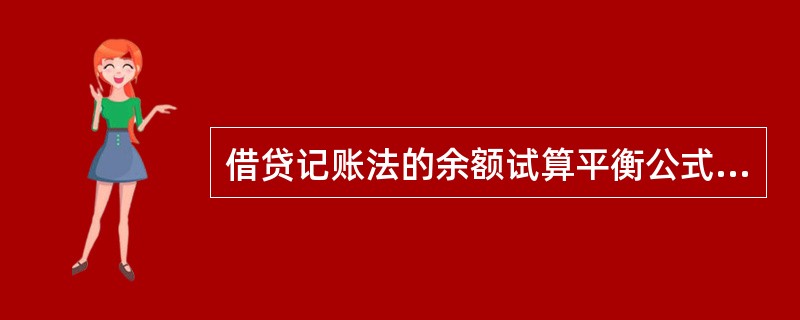 借贷记账法的余额试算平衡公式...